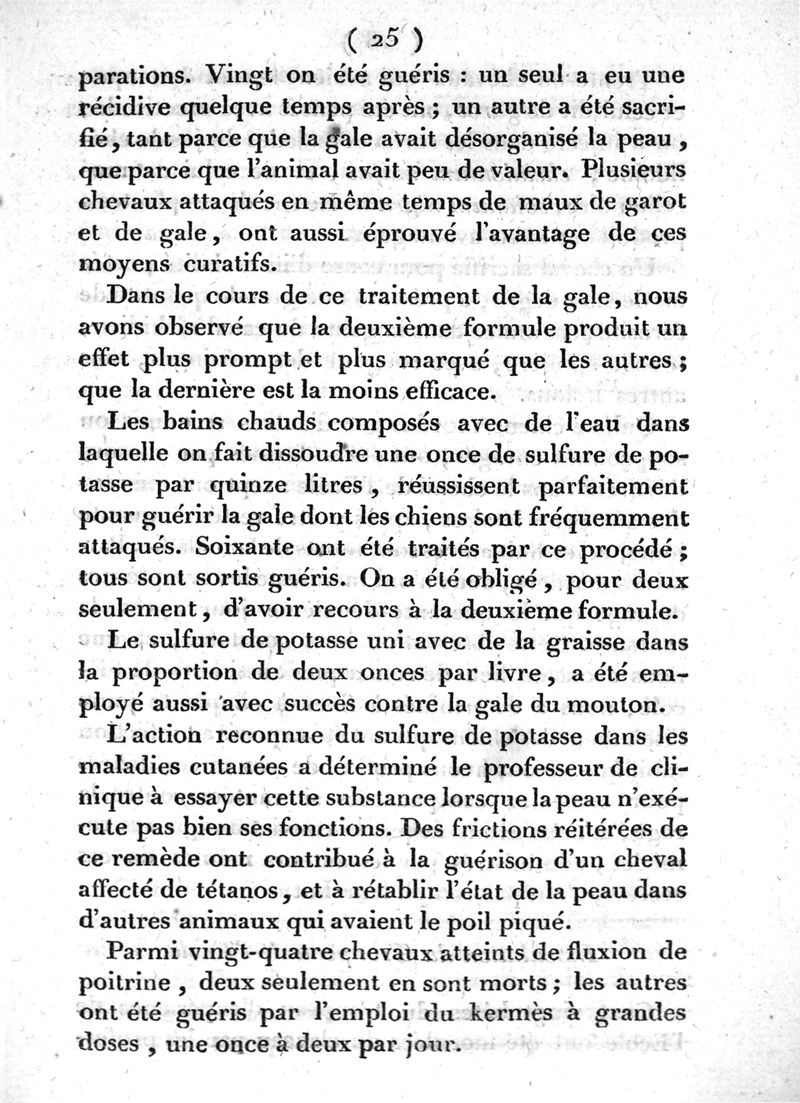 ( 25 )

parations. Vingt on été guéris : un seul a eu une récidive quelque temps après ; un autre a été sacrifié, tant parce que la gale avait désorganisé la peau, que parce que l'animal avait peu de valeur. Plusieurs chevaux attaqués en même temps de maux de garot et de gale, ont aussi éprouvé l'avantage de ces moyens curatifs.

Dans le cours de ce traitement de la gale, nous avons observé que la deuxième formule produit un effet plus prompt et plus marqué que les autres ; que la dernière est la moins efficace.

Les bains chauds composés avec de l'eau dans laquelle on fait dissoudre une once de sulfure de potasse par quinze litres, réussissent parfaitement pour guérir la gale dont les chiens sont fréquemment attaqués. Soixante ont été traités par ce procédé ; tous sont sortis guéris. On a été obligé, pour deux seulement, d'avoir recours à la deuxième formule.

Le sulfure de potasse uni avec de la graisse dans la proportion de deux onces par livre, a été employé aussi avec succès contre la gale du mouton.

L'action reconnue du sulfure de potasse dans les maladies cutanées a déterminé le professeur de clinique à essayer cette substance lorsque la peau n'exécute pas bien ses fonctions. Des frictions réitérées de ce remède ont contribué à la guérison d'un cheval affecté de tétanos, et à rétablir l'état de la peau dans d'autres animaux qui avaient le poil piqué.

Parmi vingt-quatre chevaux atteints de fluxion de poitrine, deux seulement en sont morts ; les autres ont été guéris par l'emploi du kermès à grandes doses, une once à deux par jour.